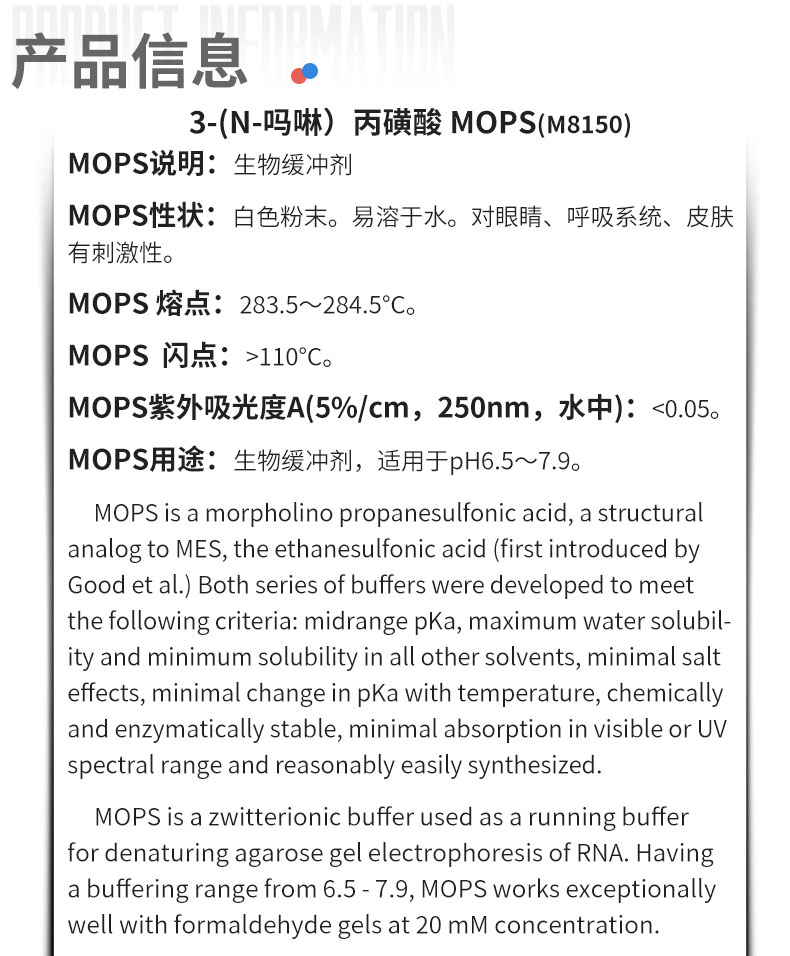 PRODUCT INFORMATION

产品信息

3-(N-吗啉）丙磺酸 MOPS(M8150)

MOPS说明：生物缓冲剂

MOPS性状：白色粉末。易溶于水。对眼睛、呼吸系统、皮肤有刺激性。

MOPS 熔点：283.5～284.5°C。

MOPS 闪点：>110°C。

MOPS紫外吸光度A(5%/cm，250nm，水中)：<0.05。

MOPS用途：生物缓冲剂，适用于pH6.5～7.9。

MOPS is a morpholino propanesulfonic acid, a structural analog to MES, the ethanesulfonic acid (first introduced by Good et al.) Both series of buffers were developed to meet the following criteria: midrange pKa, maximum water solubility and minimum solubility in all other solvents, minimal salt effects, minimal change in pKa with temperature, chemically and enzymatically stable, minimal absorption in visible or UV spectral range and reasonably easily synthesized.

MOPS is a zwitterionic buffer used as a running buffer for denaturing agarose gel electrophoresis of RNA. Having a buffering range from 6.5 - 7.9, MOPS works exceptionally well with formaldehyde gels at 20 mM concentration.